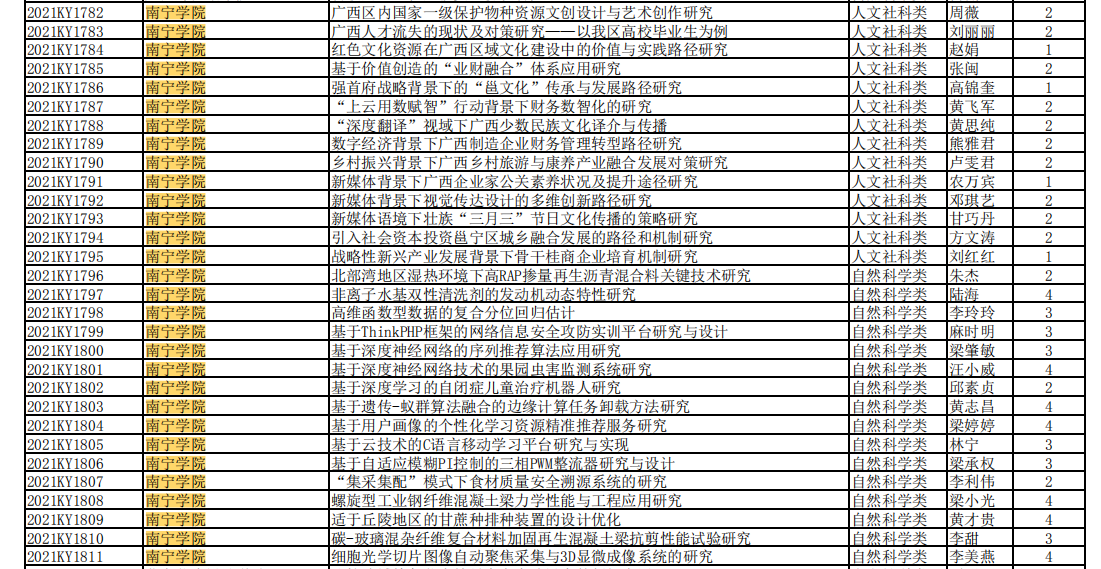 | 2021KY1782 | 南宁学院 | 广西区内国家一级保护物种资源文创设计与艺术创作研究 | 人文社科类 | 周薇 | 2 |
|---|---|---|---|---|---|
| 2021KY1783 | 南宁学院 | 广西人才流失的现状及对策研究——以我区高校毕业生为例 | 人文社科类 | 刘丽丽 | 2 |
| 2021KY1784 | 南宁学院 | 红色文化资源在广西区域文化建设中的价值与实践路径研究 | 人文社科类 | 赵娟 | 1 |
| 2021KY1785 | 南宁学院 | 基于价值创造的“业财融合”体系应用研究 | 人文社科类 | 张闽 | 2 |
| 2021KY1786 | 南宁学院 | 强首府战略背景下的“邕文化”传承与发展路径研究 | 人文社科类 | 高锦奎 | 1 |
| 2021KY1787 | 南宁学院 | “上云用数赋智”行动背景下财务数智化的研究 | 人文社科类 | 黄飞军 | 2 |
| 2021KY1788 | 南宁学院 | “深度翻译”视域下广西少数民族文化译介与传播 | 人文社科类 | 黄思纯 | 2 |
| 2021KY1789 | 南宁学院 | 数字经济背景下广西制造企业财务管理转型路径研究 | 人文社科类 | 熊雅君 | 2 |
| 2021KY1790 | 南宁学院 | 乡村振兴背景下广西乡村旅游与康养产业融合发展对策研究 | 人文社科类 | 卢雯君 | 2 |
| 2021KY1791 | 南宁学院 | 新媒体背景下广西企业家公关素养状况及提升途径研究 | 人文社科类 | 农万宾 | 1 |
| 2021KY1792 | 南宁学院 | 新媒体背景下视觉传达设计的多维创新路径研究 | 人文社科类 | 邓琪艺 | 2 |
| 2021KY1793 | 南宁学院 | 新媒体语境下壮族“三月三”节日文化传播的策略研究 | 人文社科类 | 甘巧丹 | 2 |
| 2021KY1794 | 南宁学院 | 引入社会资本投资邕宁区城乡融合发展的路径和机制研究 | 人文社科类 | 方文涛 | 2 |
| 2021KY1795 | 南宁学院 | 战略性新兴产业发展背景下骨干桂商企业培育机制研究 | 人文社科类 | 刘红红 | 1 |
| 2021KY1796 | 南宁学院 | 北部湾地区湿热环境下高RAP掺量再生沥青混合料关键技术研究 | 自然科学类 | 朱杰 | 2 |
| 2021KY1797 | 南宁学院 | 非离子水基双性清洗剂的发动机动态特性研究 | 自然科学类 | 陆海 | 4 |
| 2021KY1798 | 南宁学院 | 高维函数型数据的复合分位回归估计 | 自然科学类 | 李玲玲 | 3 |
| 2021KY1799 | 南宁学院 | 基于ThinkPHP框架的网络信息安全攻防实训平台研究与设计 | 自然科学类 | 麻时明 | 3 |
| 2021KY1800 | 南宁学院 | 基于深度神经网络的序列推荐算法应用研究 | 自然科学类 | 梁肇敏 | 3 |
| 2021KY1801 | 南宁学院 | 基于深度神经网络技术的果园虫害监测系统研究 | 自然科学类 | 汪小威 | 4 |
| 2021KY1802 | 南宁学院 | 基于深度学习的自闭症儿童治疗机器人研究 | 自然科学类 | 邱素贞 | 2 |
| 2021KY1803 | 南宁学院 | 基于遗传-蚁群算法融合的边缘计算任务卸载方法研究 | 自然科学类 | 黄志昌 | 4 |
| 2021KY1804 | 南宁学院 | 基于用户画像的个性化学习资源精准推荐服务研究 | 自然科学类 | 梁婷婷 | 4 |
| 2021KY1805 | 南宁学院 | 基于云技术的C语言移动学习平台研究与实现 | 自然科学类 | 林宁 | 3 |
| 2021KY1806 | 南宁学院 | 基于自适应模糊PI控制的三相PWM整流器研究与设计 | 自然科学类 | 梁承权 | 3 |
| 2021KY1807 | 南宁学院 | “集采集配”模式下食材质量安全溯源系统的研究 | 自然科学类 | 李利伟 | 2 |
| 2021KY1808 | 南宁学院 | 螺旋型工业钢纤维混凝土梁力学性能与工程应用研究 | 自然科学类 | 梁小光 | 4 |
| 2021KY1809 | 南宁学院 | 适于丘陵地区的甘蔗种排种装置的设计优化 | 自然科学类 | 黄才贵 | 4 |
| 2021KY1810 | 南宁学院 | 碳-玻璃混杂纤维复合材料加固再生混凝土梁抗剪性能试验研究 | 自然科学类 | 李甜 | 3 |
| 2021KY1811 | 南宁学院 | 细胞光学切片图像自动聚焦采集与3D显微成像系统的研究 | 自然科学类 | 李美燕 | 4 |